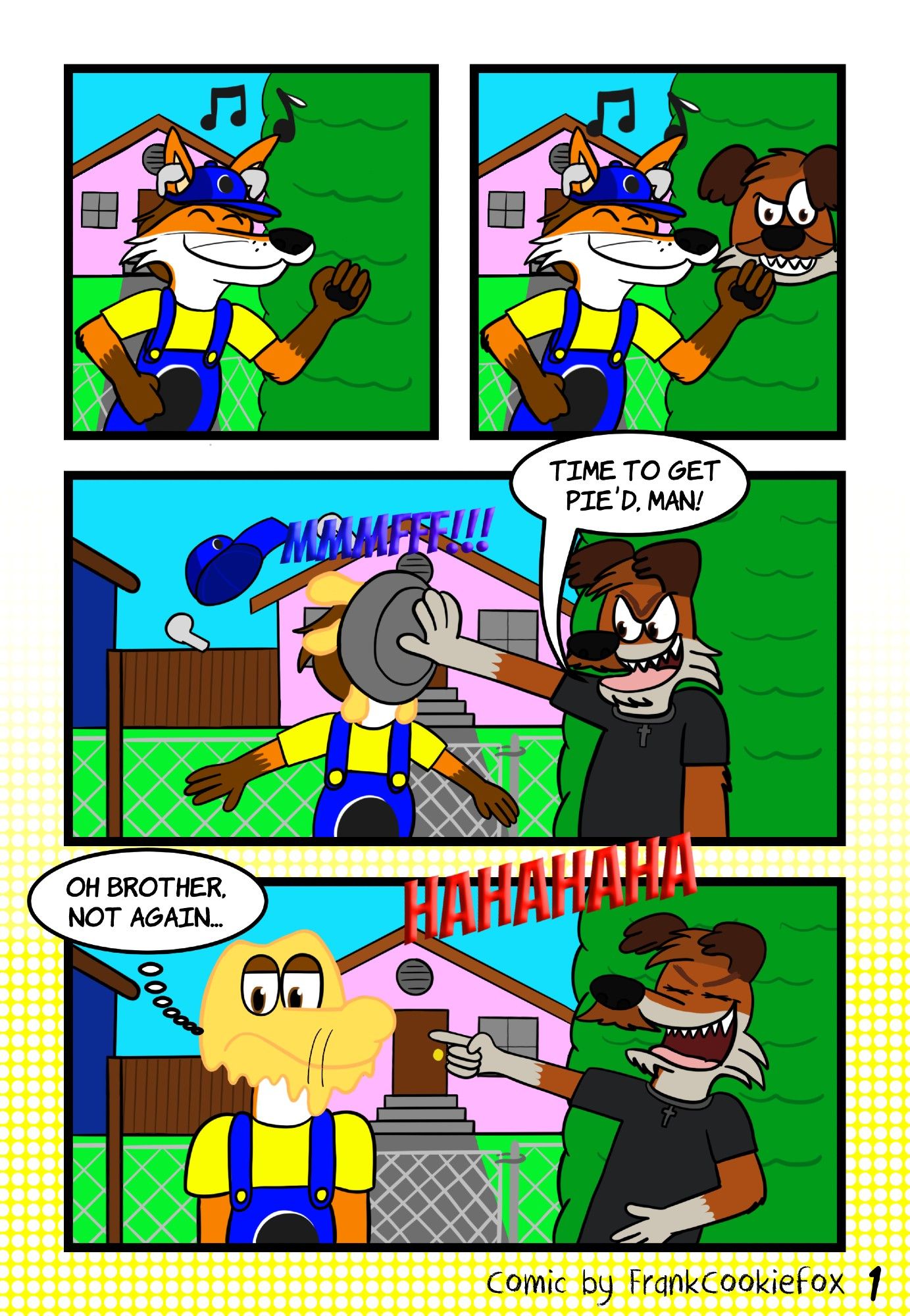 TIME TO GET PIE'D, MAN!

MMMFFF!!!

OH BROTHER, NOT AGAIN...

HAHAHAHA

Comic by FrankCookieFox 1